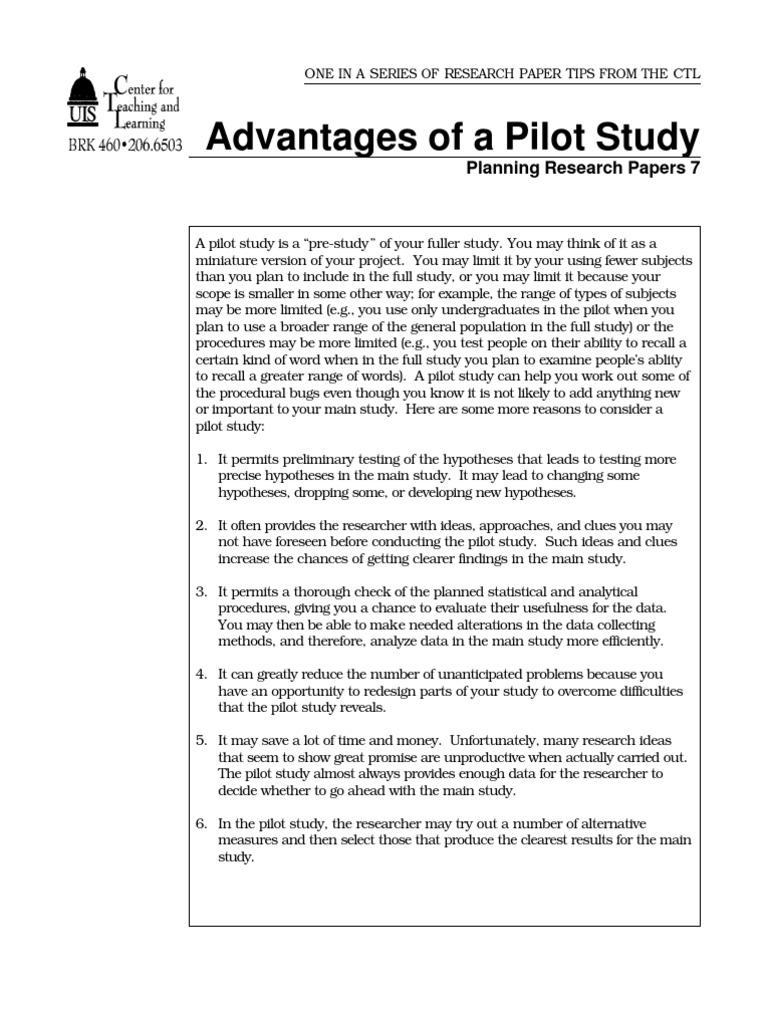 UIS Center for Teaching and Learning
BRK 460•206.6503

ONE IN A SERIES OF RESEARCH PAPER TIPS FROM THE CTL

Advantages of a Pilot Study

Planning Research Papers 7

A pilot study is a "pre-study" of your fuller study. You may think of it as a miniature version of your project. You may limit it by your using fewer subjects than you plan to include in the full study, or you may limit it because your scope is smaller in some other way; for example, the range of types of subjects may be more limited (e.g., you use only undergraduates in the pilot when you plan to use a broader range of the general population in the full study) or the procedures may be more limited (e.g., you test people on their ability to recall a certain kind of word when in the full study you plan to examine people's ablity to recall a greater range of words). A pilot study can help you work out some of the procedural bugs even though you know it is not likely to add anything new or important to your main study. Here are some more reasons to consider a pilot study:

1. It permits preliminary testing of the hypotheses that leads to testing more precise hypotheses in the main study. It may lead to changing some hypotheses, dropping some, or developing new hypotheses.

2. It often provides the researcher with ideas, approaches, and clues you may not have foreseen before conducting the pilot study. Such ideas and clues increase the chances of getting clearer findings in the main study.

3. It permits a thorough check of the planned statistical and analytical procedures, giving you a chance to evaluate their usefulness for the data. You may then be able to make needed alterations in the data collecting methods, and therefore, analyze data in the main study more efficiently.

4. It can greatly reduce the number of unanticipated problems because you have an opportunity to redesign parts of your study to overcome difficulties that the pilot study reveals.

5. It may save a lot of time and money. Unfortunately, many research ideas that seem to show great promise are unproductive when actually carried out. The pilot study almost always provides enough data for the researcher to decide whether to go ahead with the main study.

6. In the pilot study, the researcher may try out a number of alternative measures and then select those that produce the clearest results for the main study.